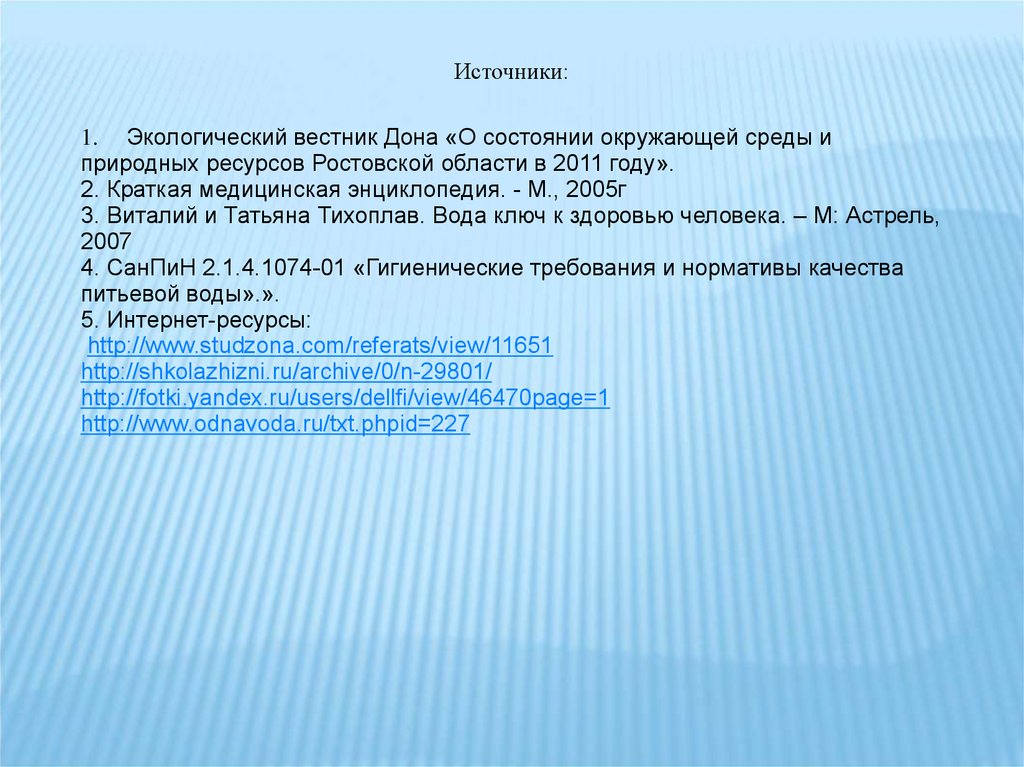 Источники:

1. Экологический вестник Дона «О состоянии окружающей среды и природных ресурсов Ростовской области в 2011 году».
2. Краткая медицинская энциклопедия. - М., 2005г
3. Виталий и Татьяна Тихоплав. Вода ключ к здоровью человека. – М: Астрель, 2007
4. СанПиН 2.1.4.1074-01 «Гигиенические требования и нормативы качества питьевой воды».».
5. Интернет-ресурсы:
http://www.studzona.com/referats/view/11651
http://shkolazhizni.ru/archive/0/n-29801/
http://fotki.yandex.ru/users/dellfi/view/46470page=1
http://www.odnavoda.ru/txt.phpid=227